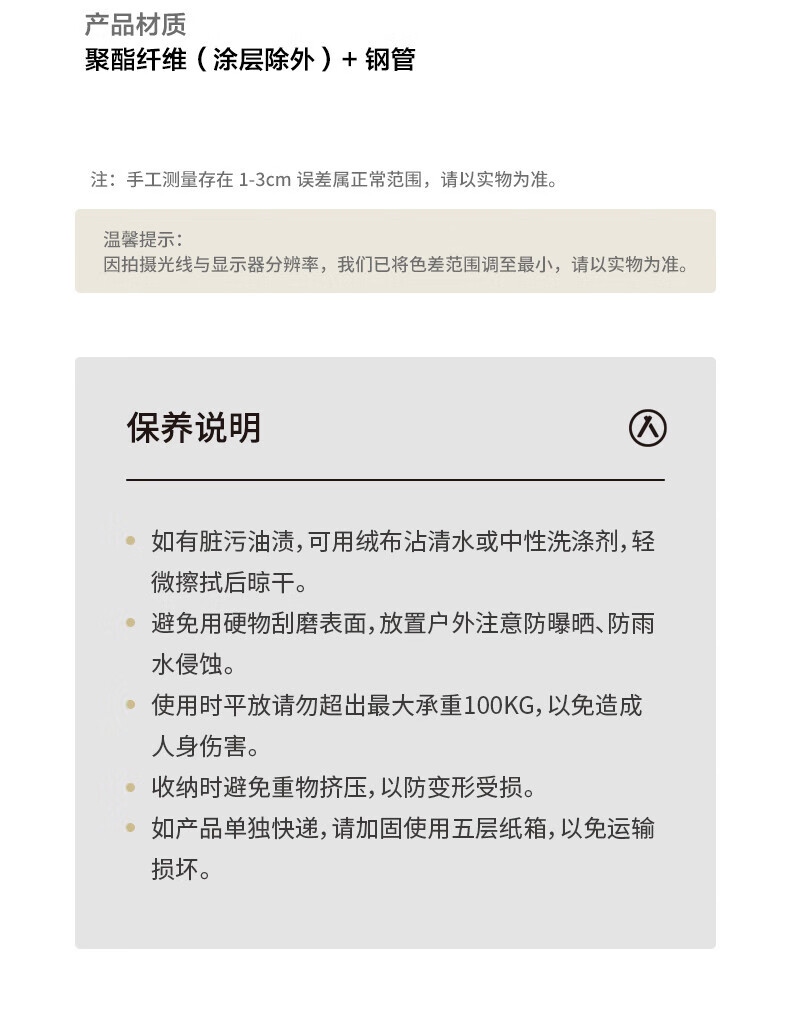 产品材质
聚酯纤维（涂层除外）+钢管

注：手工测量存在1-3cm误差属正常范围，请以实物为准。

温馨提示：
因拍摄光线与显示器分辨率，我们已将色差范围调至最小，请以实物为准。

保养说明

• 如有脏污油渍，可用绒布沾清水或中性洗涤剂，轻微擦拭后晾干。
• 避免用硬物刮磨表面，放置户外注意防曝晒、防雨水侵蚀。
• 使用时平放请勿超出最大承重100KG，以免造成人身伤害。
• 收纳时避免重物挤压，以防变形受损。
• 如产品单独快递，请加固使用五层纸箱，以免运输损坏。